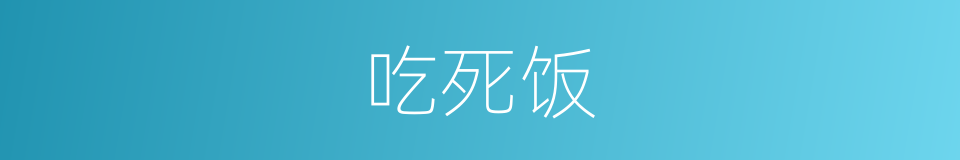 吃死饭